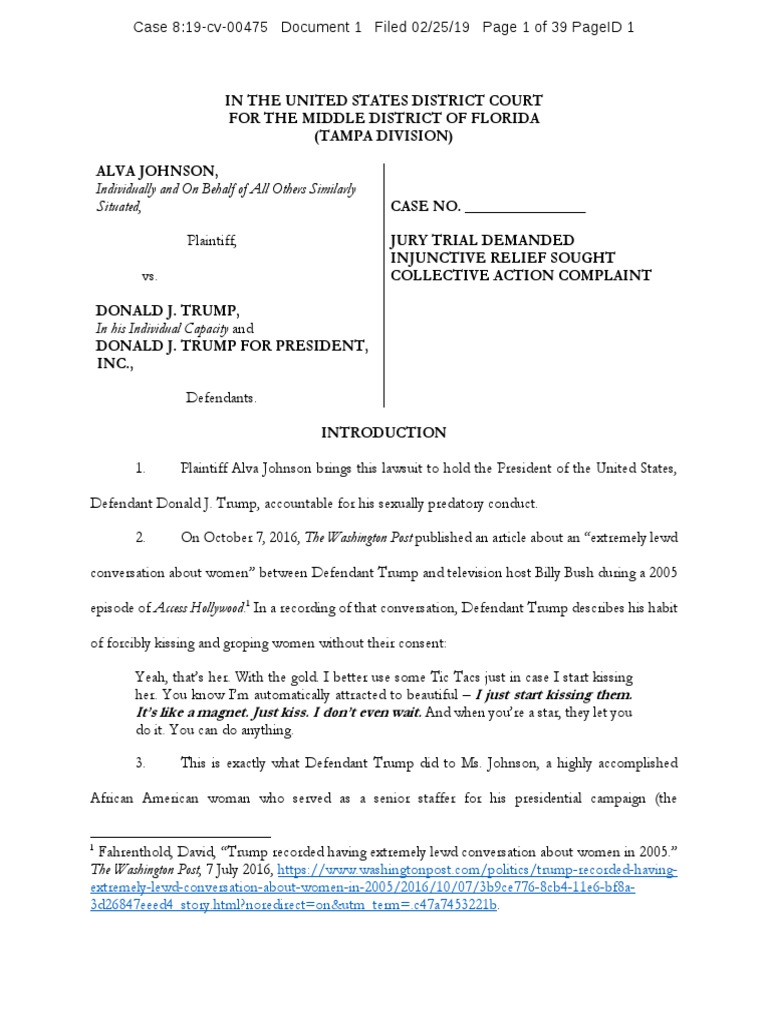 Case 8:19-cv-00475 Document 1 Filed 02/25/19 Page 1 of 39 PageID 1

IN THE UNITED STATES DISTRICT COURT
FOR THE MIDDLE DISTRICT OF FLORIDA
(TAMPA DIVISION)

ALVA JOHNSON,
Individually and On Behalf of All Others Similarly Situated,

Plaintiff,

vs.

DONALD J. TRUMP,
In his Individual Capacity and
DONALD J. TRUMP FOR PRESIDENT, INC.,

Defendants.

CASE NO. _______________

JURY TRIAL DEMANDED
INJUNCTIVE RELIEF SOUGHT
COLLECTIVE ACTION COMPLAINT

INTRODUCTION

1. Plaintiff Alva Johnson brings this lawsuit to hold the President of the United States, Defendant Donald J. Trump, accountable for his sexually predatory conduct.

2. On October 7, 2016, The Washington Post published an article about an "extremely lewd conversation about women" between Defendant Trump and television host Billy Bush during a 2005 episode of Access Hollywood.$^1$ In a recording of that conversation, Defendant Trump describes his habit of forcibly kissing and groping women without their consent:

Yeah, that's her. With the gold. I better use some Tic Tacs just in case I start kissing her. You know I'm automatically attracted to beautiful – I just start kissing them. It's like a magnet. Just kiss. I don't even wait. And when you're a star, they let you do it. You can do anything.

3. This is exactly what Defendant Trump did to Ms. Johnson, a highly accomplished African American woman who served as a senior staffer for his presidential campaign (the

$^1$ Fahrenthold, David, "Trump recorded having extremely lewd conversation about women in 2005." The Washington Post, 7 July 2016, https://www.washingtonpost.com/politics/trump-recorded-having-extremely-lewd-conversation-about-women-in-2005/2016/10/07/3b9ce776-8cb4-11e6-bf8a-3d26847eeed4_story.html?noredirect=on&utm_term=.c47a7453221b.